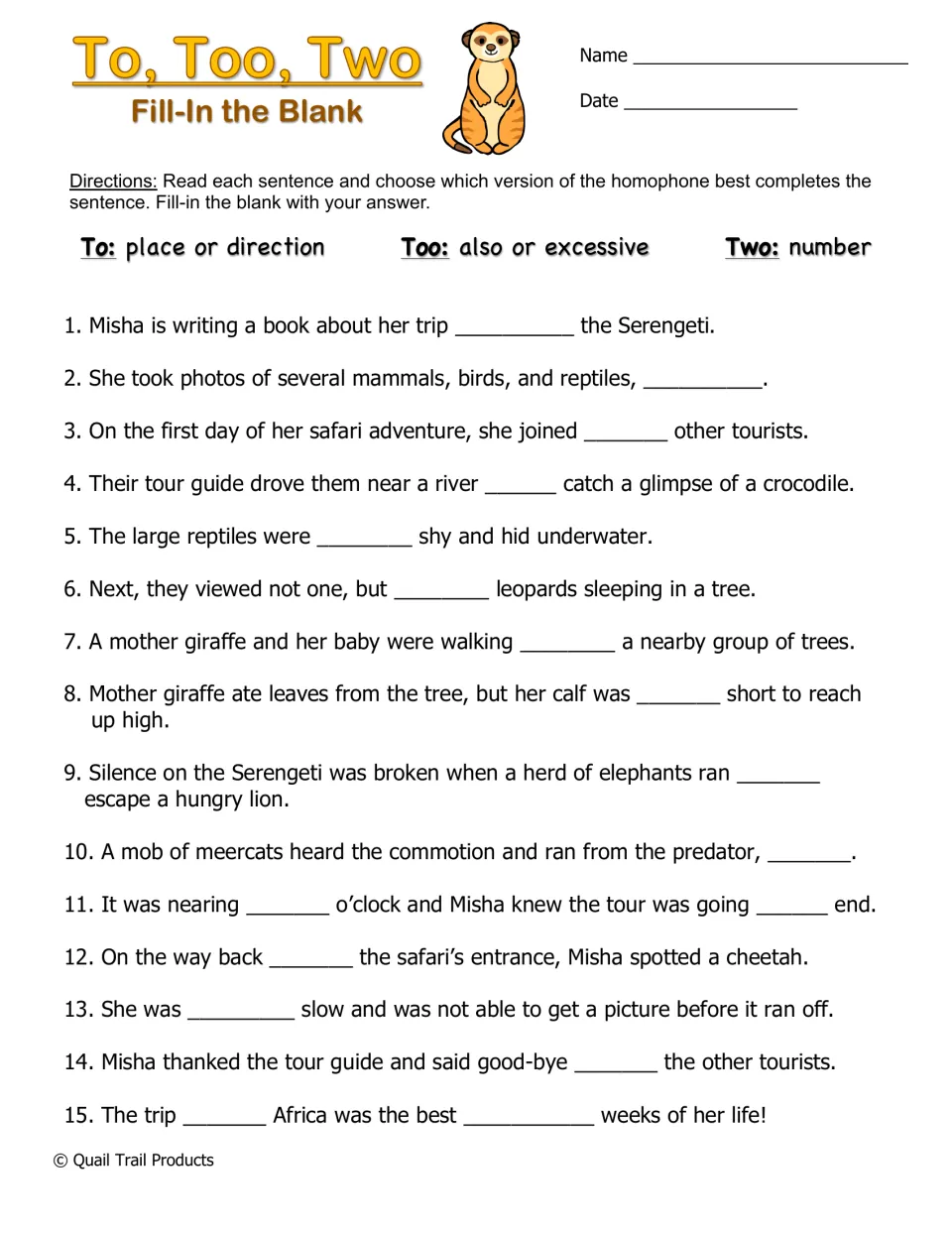 To, Too, Two
Fill-In the Blank

Name ____

Date ____

Directions: Read each sentence and choose which version of the homophone best completes the sentence. Fill-in the blank with your answer.

To: place or direction     Too: also or excessive     Two: number

1. Misha is writing a book about her trip ____ the Serengeti.

2. She took photos of several mammals, birds, and reptiles, ____.

3. On the first day of her safari adventure, she joined ____ other tourists.

4. Their tour guide drove them near a river ____ catch a glimpse of a crocodile.

5. The large reptiles were ____ shy and hid underwater.

6. Next, they viewed not one, but ____ leopards sleeping in a tree.

7. A mother giraffe and her baby were walking ____ a nearby group of trees.

8. Mother giraffe ate leaves from the tree, but her calf was ____ short to reach up high.

9. Silence on the Serengeti was broken when a herd of elephants ran ____ escape a hungry lion.

10. A mob of meercats heard the commotion and ran from the predator, ____.

11. It was nearing ____ o'clock and Misha knew the tour was going ____ end.

12. On the way back ____ the safari's entrance, Misha spotted a cheetah.

13. She was ____ slow and was not able to get a picture before it ran off.

14. Misha thanked the tour guide and said good-bye ____ the other tourists.

15. The trip ____ Africa was the best ____ weeks of her life!

© Quail Trail Products